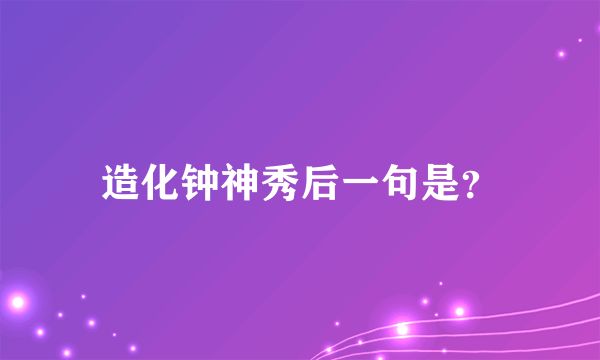 造化钟神秀后一句是?